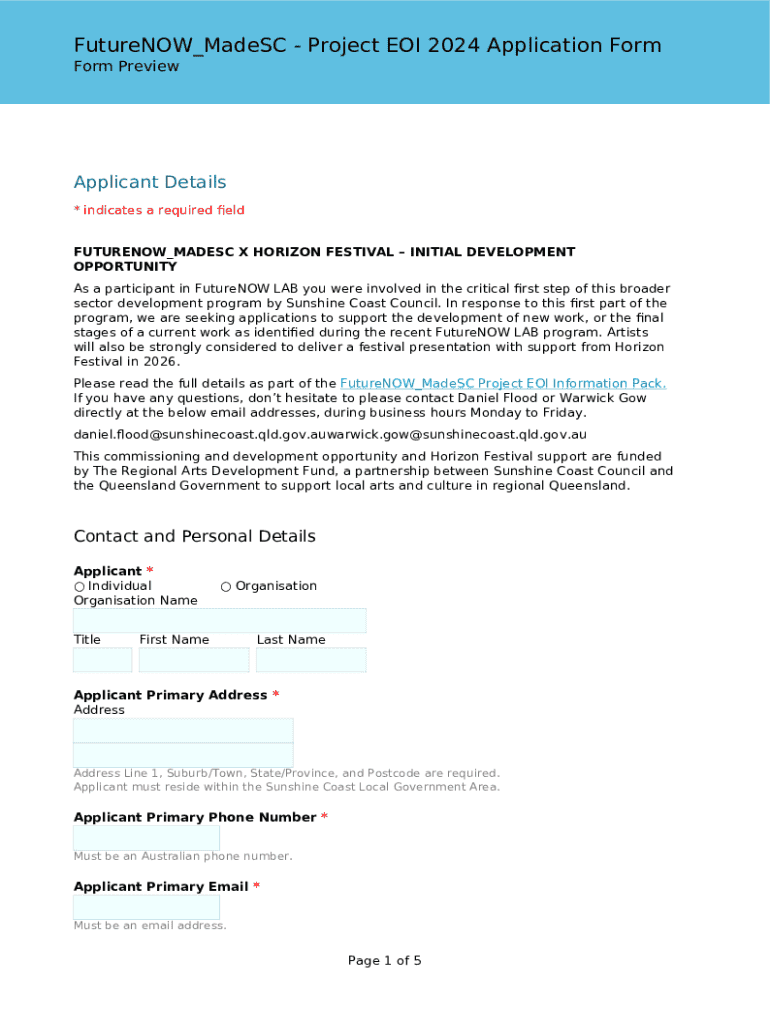 FutureNOW_MadeSC - Project EOI 2024 Application Form
Form Preview

Applicant Details

* indicates a required field

FUTURENOW_MADESC X HORIZON FESTIVAL – INITIAL DEVELOPMENT OPPORTUNITY

As a participant in FutureNOW LAB you were involved in the critical first step of this broader sector development program by Sunshine Coast Council. In response to this first part of the program, we are seeking applications to support the development of new work, or the final stages of a current work as identified during the recent FutureNOW LAB program. Artists will also be strongly considered to deliver a festival presentation with support from Horizon Festival in 2026.

Please read the full details as part of the FutureNOW_MadeSC Project EOI Information Pack. If you have any questions, don't hesitate to please contact Daniel Flood or Warwick Gow directly at the below email addresses, during business hours Monday to Friday.

daniel.flood@sunshinecoast.qld.gov.auwarwick.gow@sunshinecoast.qld.gov.au

This commissioning and development opportunity and Horizon Festival support are funded by The Regional Arts Development Fund, a partnership between Sunshine Coast Council and the Queensland Government to support local arts and culture in regional Queensland.

Contact and Personal Details

Applicant *
○ Individual ○ Organisation
Organisation Name

Title First Name Last Name

Applicant Primary Address *
Address

Address Line 1, Suburb/Town, State/Province, and Postcode are required.
Applicant must reside within the Sunshine Coast Local Government Area.

Applicant Primary Phone Number *

Must be an Australian phone number.

Applicant Primary Email *

Must be an email address.

Page 1 of 5